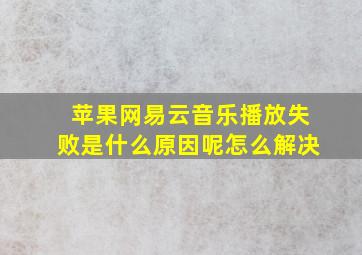 苹果网易云音乐播放失败是什么原因呢怎么解决